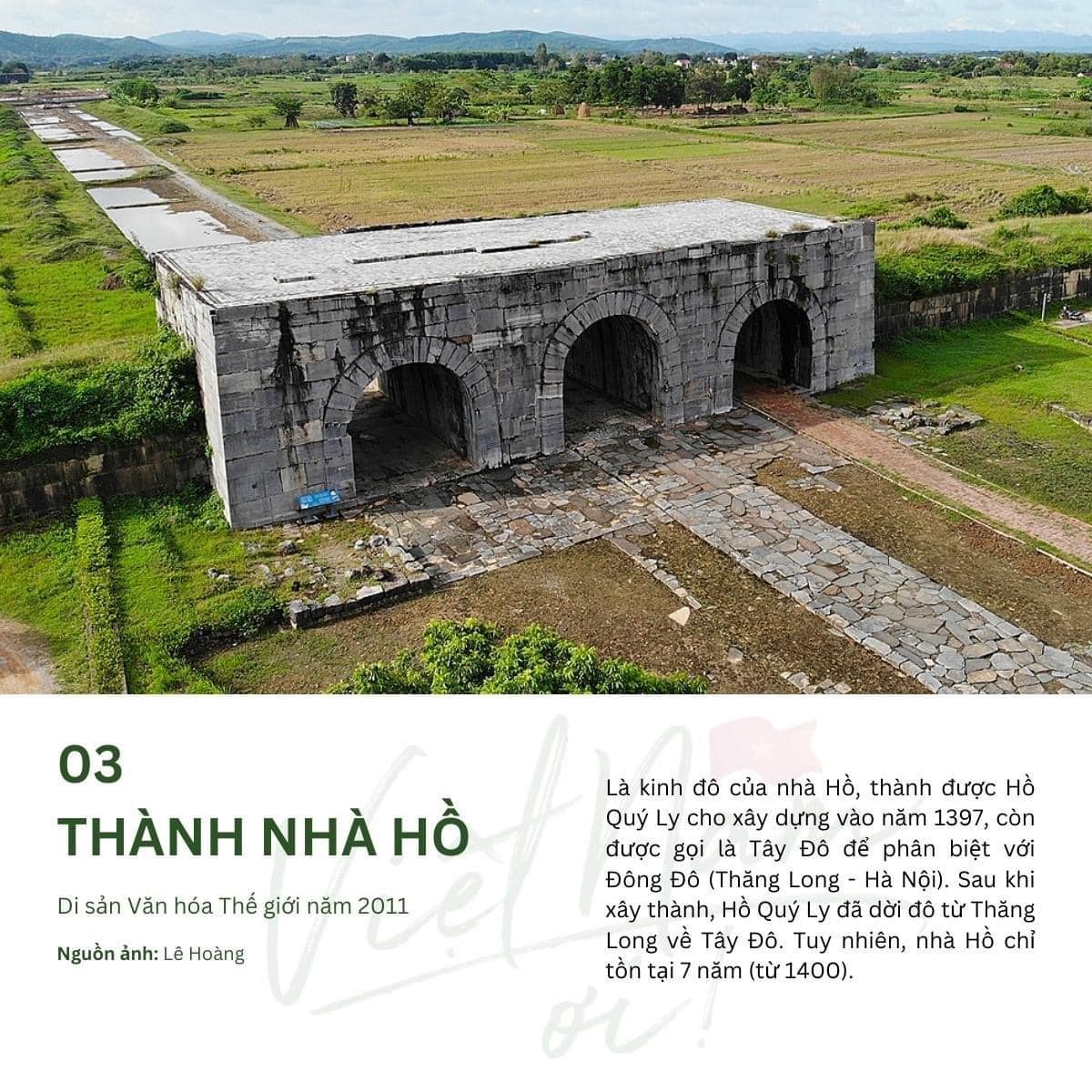 03

THÀNH NHÀ HỒ

Di sản Văn hóa Thế giới năm 2011

Nguồn ảnh: Lê Hoàng

Là kinh đô của nhà Hồ, thành được Hồ Quý Ly cho xây dựng vào năm 1397, còn được gọi là Tây Đô để phân biệt với Đông Đô (Thăng Long - Hà Nội). Sau khi xây thành, Hồ Quý Ly đã dời đô từ Thăng Long về Tây Đô. Tuy nhiên, nhà Hồ chỉ tồn tại 7 năm (từ 1400).

Việt Nam ơi!